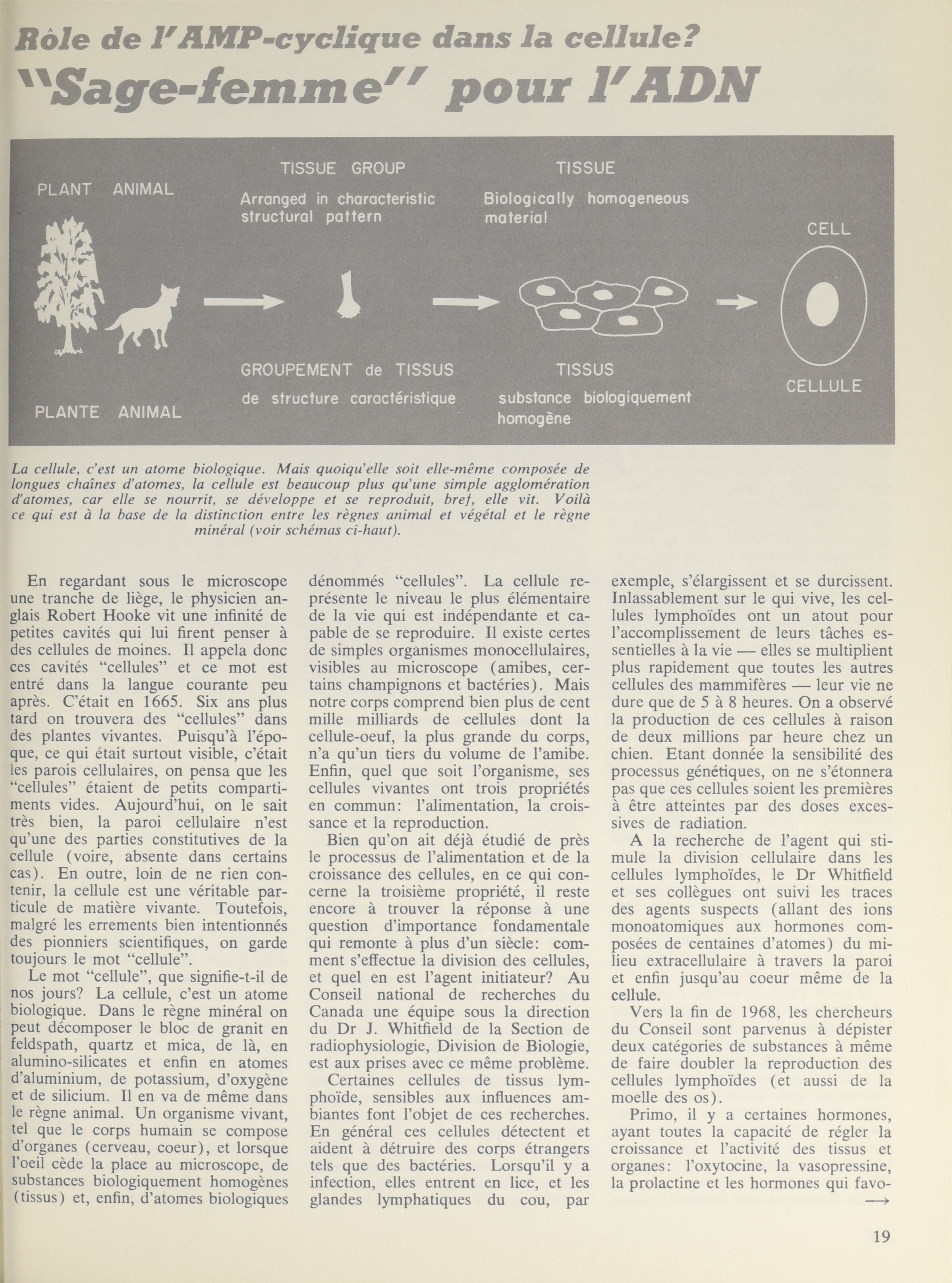 Rôle de l'AMP-cyclique dans la cellule?
"Sage-femme" pour l'ADN

PLANT ANIMAL

TISSUE GROUP
Arranged in characteristic structural pattern

TISSUE
Biologically homogeneous material

CELL

PLANTE ANIMAL

GROUPEMENT de TISSUS
de structure caractéristique

TISSUS
substance biologiquement homogène

CELLULE

La cellule, c'est un atome biologique. Mais quoiqu'elle soit elle-même composée de longues chaînes d'atomes, la cellule est beaucoup plus qu'une simple agglomération d'atomes, car elle se nourrit, se développe et se reproduit, bref, elle vit. Voilà ce qui est à la base de la distinction entre les règnes animal et végétal et le règne minéral (voir schémas ci-haut).

En regardant sous le microscope une tranche de liège, le physicien anglais Robert Hooke vit une infinité de petites cavités qui lui firent penser à des cellules de moines. Il appela donc ces cavités "cellules" et ce mot est entré dans la langue courante peu après. C'était en 1665. Six ans plus tard on trouvera des "cellules" dans des plantes vivantes. Puisqu'à l'époque, ce qui était surtout visible, c'était les parois cellulaires, on pensa que les "cellules" étaient de petits compartiments vides. Aujourd'hui, on le sait très bien, la paroi cellulaire n'est qu'une des parties constitutives de la cellule (voire, absente dans certains cas). En outre, loin de ne rien contenir, la cellule est une véritable particule de matière vivante. Toutefois, malgré les errements bien intentionnés des pionniers scientifiques, on garde toujours le mot "cellule".

Le mot "cellule", que signifie-t-il de nos jours? La cellule, c'est un atome biologique. Dans le règne minéral on peut décomposer le bloc de granit en feldspath, quartz et mica, de là, en alumino-silicates et enfin en atomes d'aluminium, de potassium, d'oxygène et de silicium. Il en va de même dans le règne animal. Un organisme vivant, tel que le corps humain se compose d'organes (cerveau, coeur), et lorsque l'oeil cède la place au microscope, de substances biologiquement homogènes (tissus) et, enfin, d'atomes biologiques dénommés "cellules". La cellule représente le niveau le plus élémentaire de la vie qui est indépendante et capable de se reproduire. Il existe certes de simples organismes monocellulaires, visibles au microscope (amibes, certains champignons et bactéries). Mais notre corps comprend bien plus de cent mille milliards de cellules dont la cellule-oeuf, la plus grande du corps, n'a qu'un tiers du volume de l'amibe. Enfin, quel que soit l'organisme, ses cellules vivantes ont trois propriétés en commun: l'alimentation, la croissance et la reproduction.

Bien qu'on ait déjà étudié de près le processus de l'alimentation et de la croissance des cellules, en ce qui concerne la troisième propriété, il reste encore à trouver la réponse à une question d'importance fondamentale qui remonte à plus d'un siècle: comment s'effectue la division des cellules, et quel en est l'agent initiateur? Au Conseil national de recherches du Canada une équipe sous la direction du Dr J. Whitfield de la Section de radiophysiologie, Division de Biologie, est aux prises avec ce même problème.

Certaines cellules de tissus lymphoïde, sensibles aux influences ambiantes font l'objet de ces recherches. En général ces cellules détectent et aident à détruire des corps étrangers tels que des bactéries. Lorsqu'il y a infection, elles entrent en lice, et les glandes lymphatiques du cou, par exemple, s'élargissent et se durcissent. Inlassablement sur le qui vive, les cellules lymphoïdes ont un atout pour l'accomplissement de leurs tâches essentielles à la vie — elles se multiplient plus rapidement que toutes les autres cellules des mammifères — leur vie ne dure que de 5 à 8 heures. On a observé la production de ces cellules à raison de deux millions par heure chez un chien. Etant donnée la sensibilité des processus génétiques, on ne s'étonnera pas que ces cellules soient les premières à être atteintes par des doses excessives de radiation.

A la recherche de l'agent qui stimule la division cellulaire dans les cellules lymphoïdes, le Dr Whitfield et ses collègues ont suivi les traces des agents suspects (allant des ions monoatomiques aux hormones composées de centaines d'atomes) du milieu extracellulaire à travers la paroi et enfin jusqu'au coeur même de la cellule.

Vers la fin de 1968, les chercheurs du Conseil sont parvenus à dépister deux catégories de substances à même de faire doubler la reproduction des cellules lymphoïdes (et aussi de la moelle des os).

Primo, il y a certaines hormones, ayant toutes la capacité de régler la croissance et l'activité des tissus et organes: l'oxytocine, la vasopressine, la prolactine et les hormones qui favo- →

19